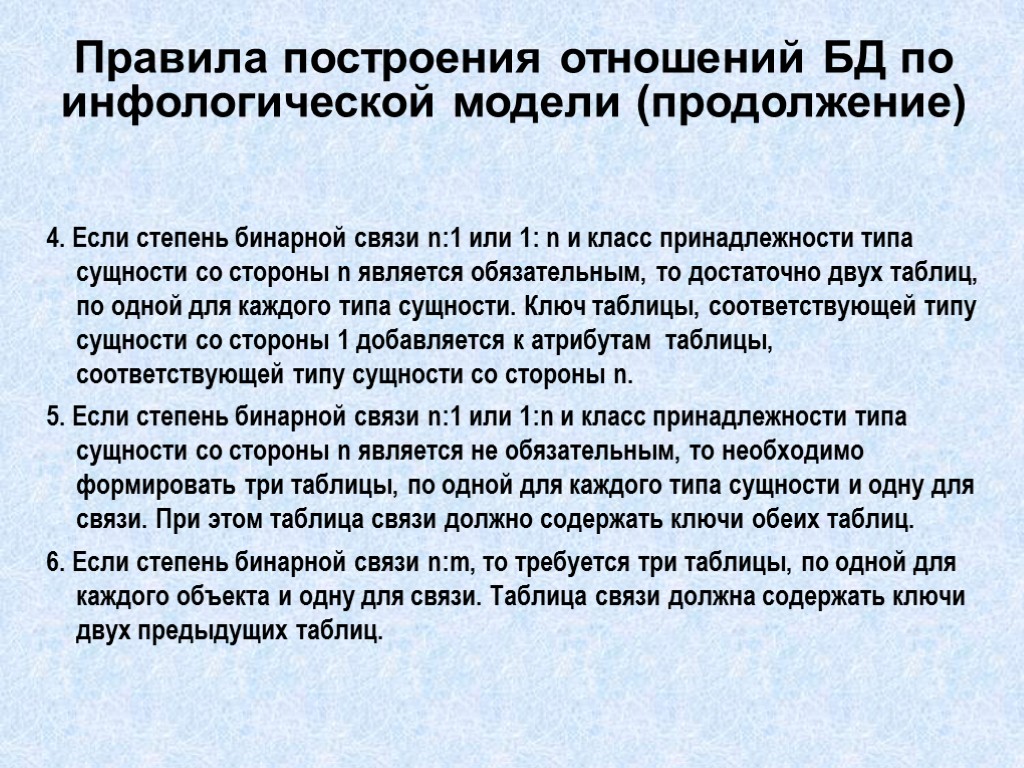 Правила построения отношений БД по инфологической модели (продолжение)

4. Если степень бинарной связи n:1 или 1: n и класс принадлежности типа сущности со стороны n является обязательным, то достаточно двух таблиц, по одной для каждого типа сущности. Ключ таблицы, соответствующей типу сущности со стороны 1 добавляется к атрибутам таблицы, соответствующей типу сущности со стороны n.

5. Если степень бинарной связи n:1 или 1:n и класс принадлежности типа сущности со стороны n является не обязательным, то необходимо формировать три таблицы, по одной для каждого типа сущности и одну для связи. При этом таблица связи должно содержать ключи обеих таблиц.

6. Если степень бинарной связи n:m, то требуется три таблицы, по одной для каждого объекта и одну для связи. Таблица связи должна содержать ключи двух предыдущих таблиц.